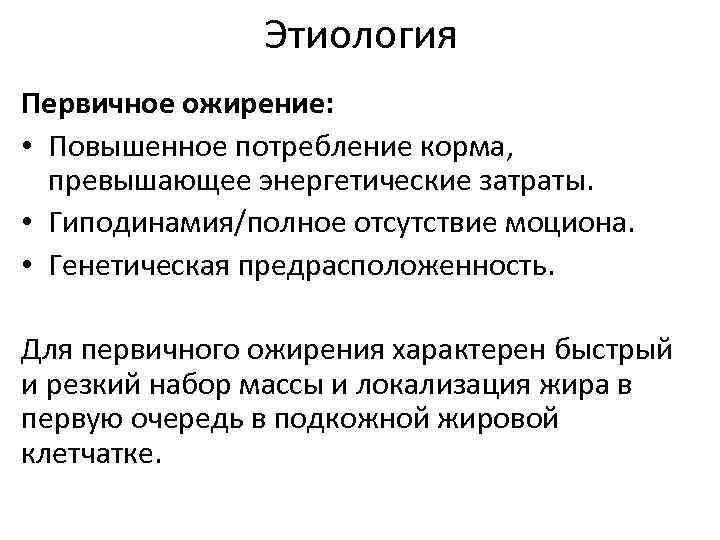 Этиология

Первичное ожирение:

• Повышенное потребление корма, превышающее энергетические затраты.
• Гиподинамия/полное отсутствие моциона.
• Генетическая предрасположенность.

Для первичного ожирения характерен быстрый и резкий набор массы и локализация жира в первую очередь в подкожной жировой клетчатке.